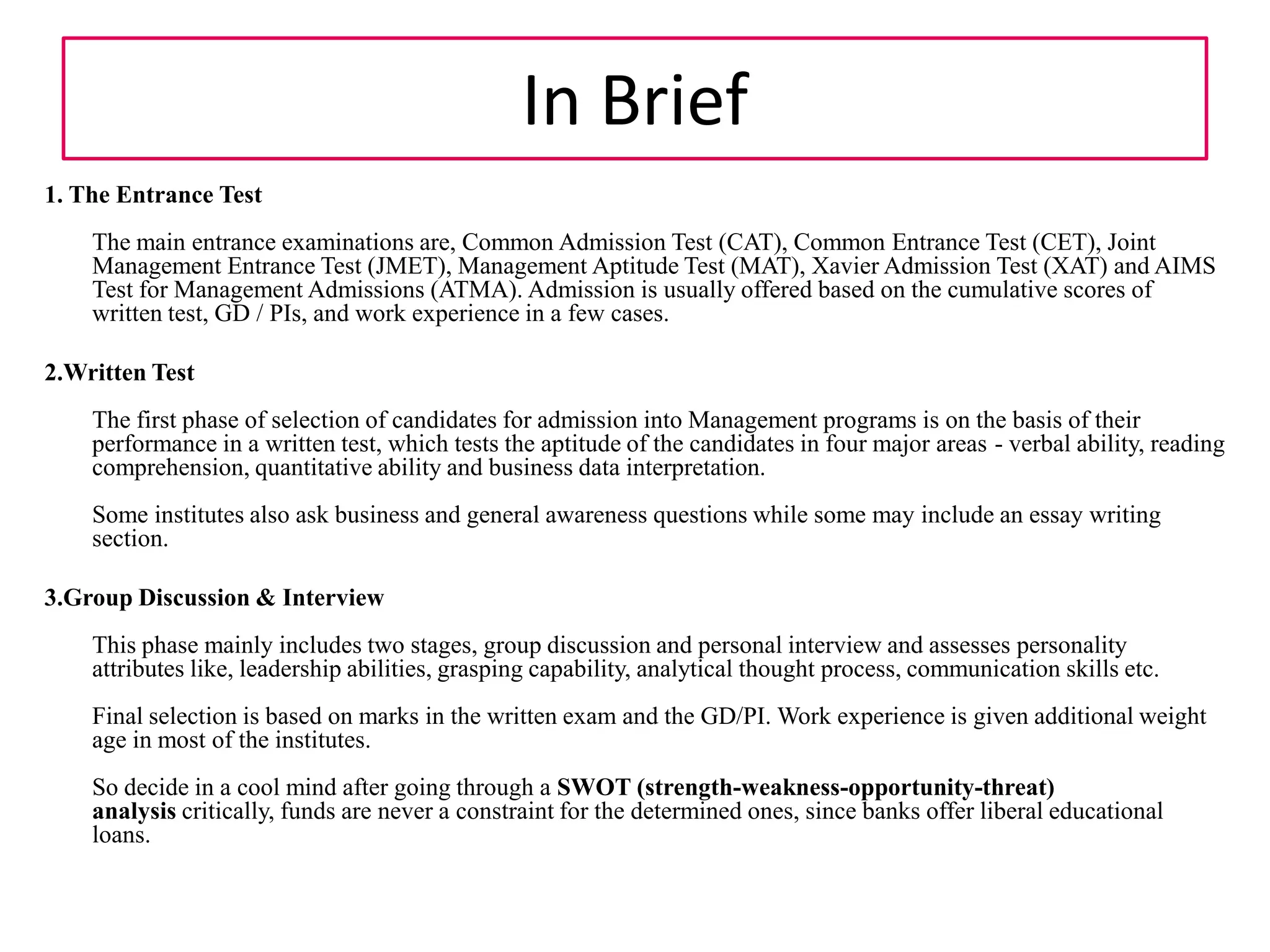 In Brief

1. The Entrance Test

The main entrance examinations are, Common Admission Test (CAT), Common Entrance Test (CET), Joint Management Entrance Test (JMET), Management Aptitude Test (MAT), Xavier Admission Test (XAT) and AIMS Test for Management Admissions (ATMA). Admission is usually offered based on the cumulative scores of written test, GD / PIs, and work experience in a few cases.

2.Written Test

The first phase of selection of candidates for admission into Management programs is on the basis of their performance in a written test, which tests the aptitude of the candidates in four major areas - verbal ability, reading comprehension, quantitative ability and business data interpretation.

Some institutes also ask business and general awareness questions while some may include an essay writing section.

3.Group Discussion & Interview

This phase mainly includes two stages, group discussion and personal interview and assesses personality attributes like, leadership abilities, grasping capability, analytical thought process, communication skills etc.

Final selection is based on marks in the written exam and the GD/PI. Work experience is given additional weight age in most of the institutes.

So decide in a cool mind after going through a SWOT (strength-weakness-opportunity-threat) analysis critically, funds are never a constraint for the determined ones, since banks offer liberal educational loans.